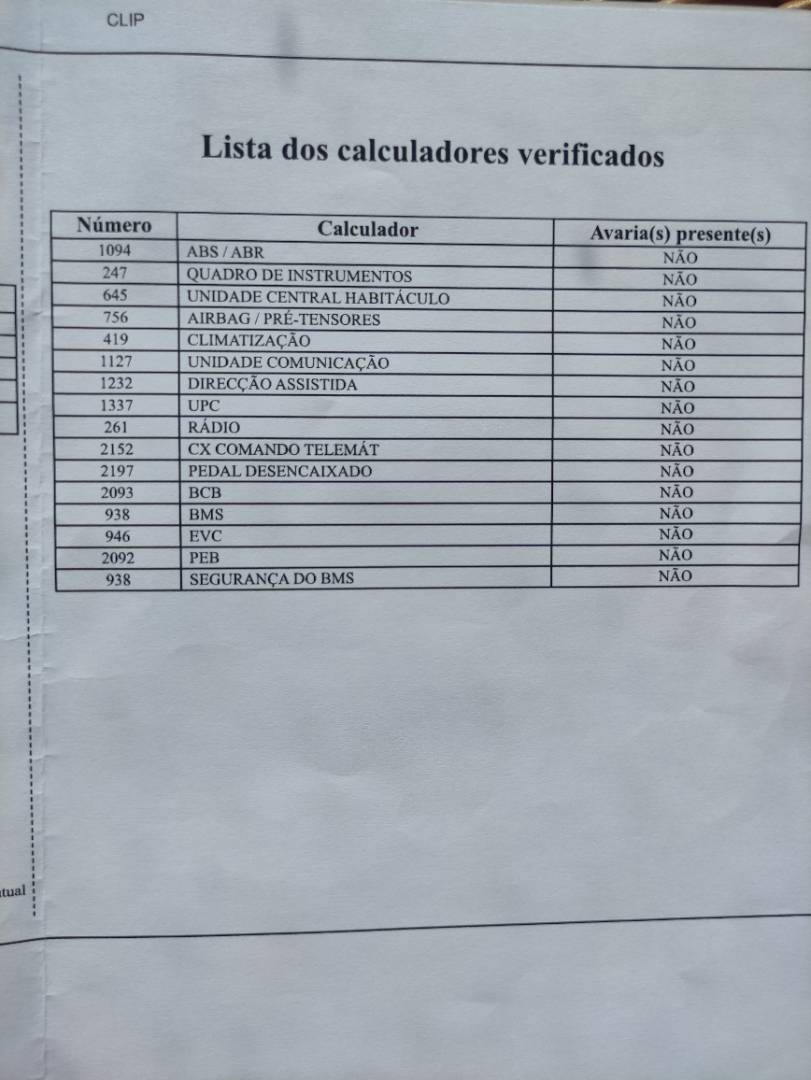 CLIP

Lista dos calculadores verificados

| Número | Calculador | Avaria(s) presente(s) |
|---|---|---|
| 1094 | ABS / ABR | NÃO |
| 247 | QUADRO DE INSTRUMENTOS | NÃO |
| 645 | UNIDADE CENTRAL HABITÁCULO | NÃO |
| 756 | AIRBAG / PRÉ-TENSORES | NÃO |
| 419 | CLIMATIZAÇÃO | NÃO |
| 1127 | UNIDADE COMUNICAÇÃO | NÃO |
| 1232 | DIRECÇÃO ASSISTIDA | NÃO |
| 1337 | UPC | NÃO |
| 261 | RÁDIO | NÃO |
| 2152 | CX COMANDO TELEMÁT | NÃO |
| 2197 | PEDAL DESENCAIXADO | NÃO |
| 2093 | BCB | NÃO |
| 938 | BMS | NÃO |
| 946 | EVC | NÃO |
| 2092 | PEB | NÃO |
| 938 | SEGURANÇA DO BMS | NÃO |

tual